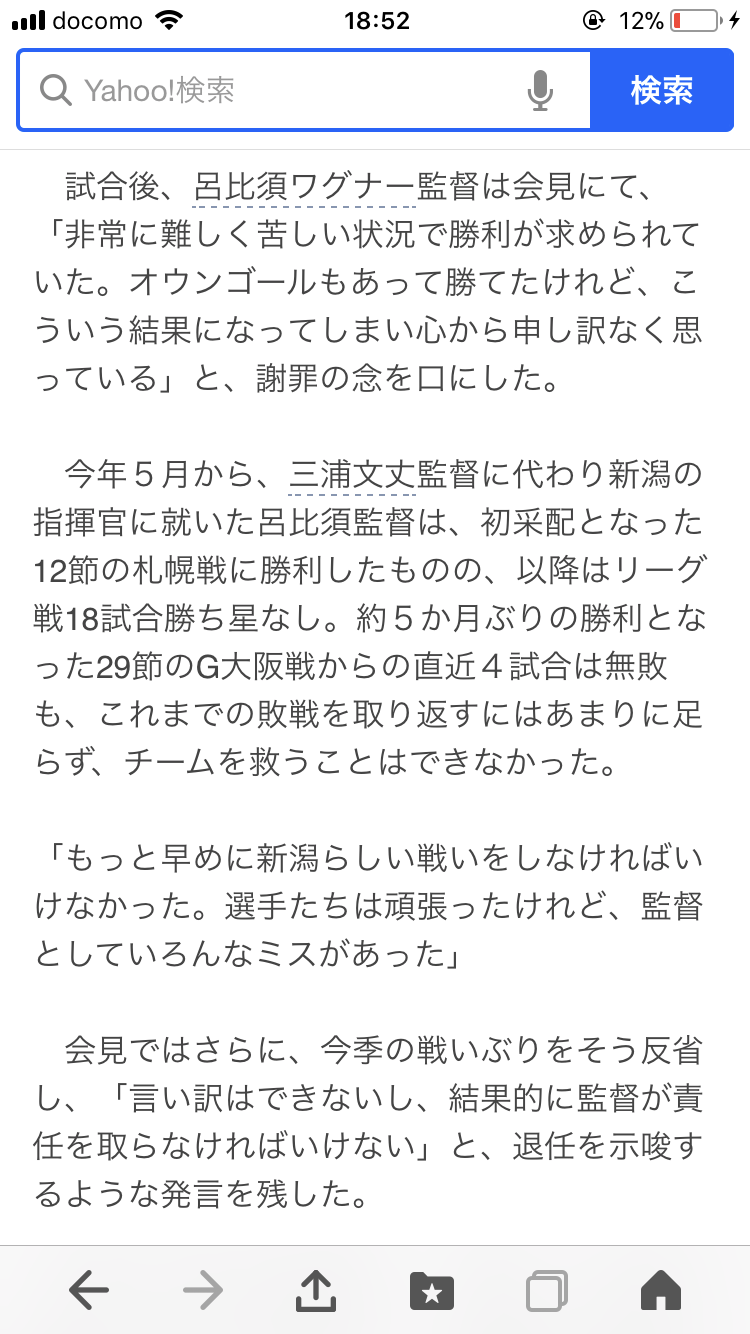 docomo 18:52 12%

Yahoo!検索 検索

試合後、呂比須ワグナー監督は会見にて、「非常に難しく苦しい状況で勝利が求められていた。オウンゴールもあって勝てたけれど、こういう結果になってしまい心から申し訳なく思っている」と、謝罪の念を口にした。

今年５月から、三浦文丈監督に代わり新潟の指揮官に就いた呂比須監督は、初采配となった12節の札幌戦に勝利したものの、以降はリーグ戦18試合勝ち星なし。約５か月ぶりの勝利となった29節のG大阪戦からの直近４試合は無敗も、これまでの敗戦を取り返すにはあまりに足らず、チームを救うことはできなかった。

「もっと早めに新潟らしい戦いをしなければいけなかった。選手たちは頑張ったけれど、監督としていろんなミスがあった」

会見ではさらに、今季の戦いぶりをそう反省し、「言い訳はできないし、結果的に監督が責任を取らなければいけない」と、退任を示唆するような発言を残した。